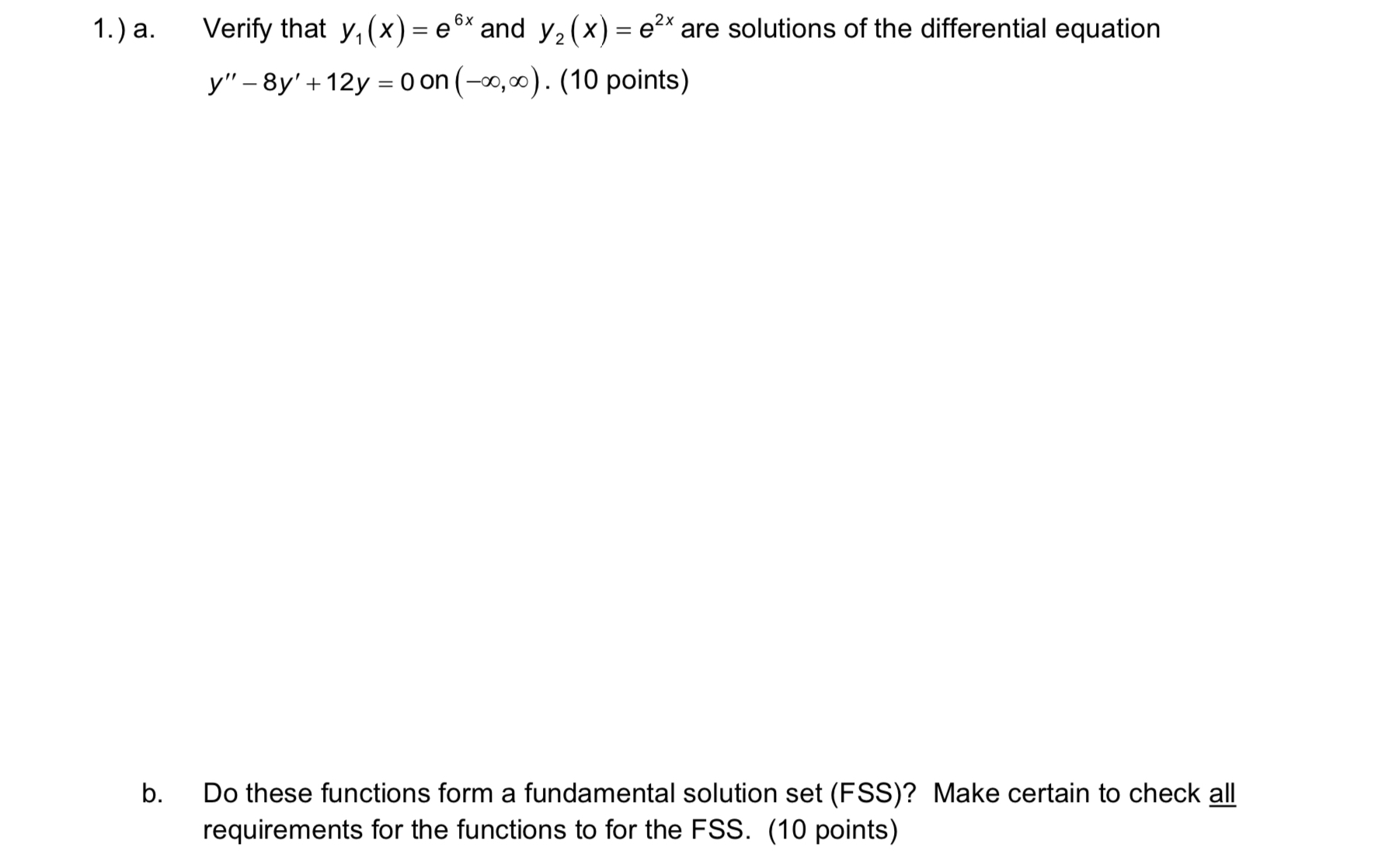 1.) a. Verify that $y_1(x) = e^{6x}$ and $y_2(x) = e^{2x}$ are solutions of the differential equation $y'' - 8y' + 12y = 0$ on $(-\infty, \infty)$. (10 points)

b. Do these functions form a fundamental solution set (FSS)? Make certain to check all requirements for the functions to for the FSS. (10 points)